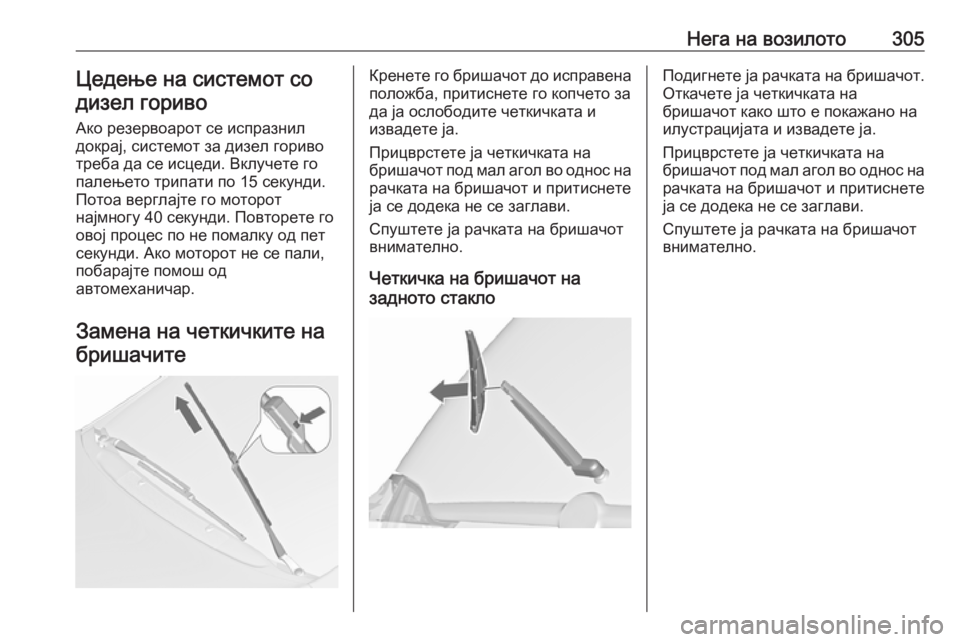 Нега на возилото 305

Цедење на системот со дизел гориво

Ако резервоарот се испразнил докрај, системот за дизел гориво треба да се исцеди. Вклучете го палењето трипати по 15 секунди. Потоа верглајте го моторот најмногу 40 секунди. Повторете го овој процес по не помалку од пет секунди. Ако моторот не се пали, побарајте помош од автомеханичар.

Замена на четкичките на бришачите

Кренете го бришачот до исправена положба, притиснете го копчето за да ја ослободите четкичката и извадете ја.

Прицврстете ја четкичката на бришачот под мал агол во однос на рачката на бришачот и притиснете ја се додека не се заглави.

Спуштете ја рачката на бришачот внимателно.

Четкичка на бришачот на задното стакло

Подигнете ја рачката на бришачот. Откачете ја четкичката на бришачот како што е покажано на илустрацијата и извадете ја.

Прицврстете ја четкичката на бришачот под мал агол во однос на рачката на бришачот и притиснете ја се додека не се заглави.

Спуштете ја рачката на бришачот внимателно.

carmanualsonline.info